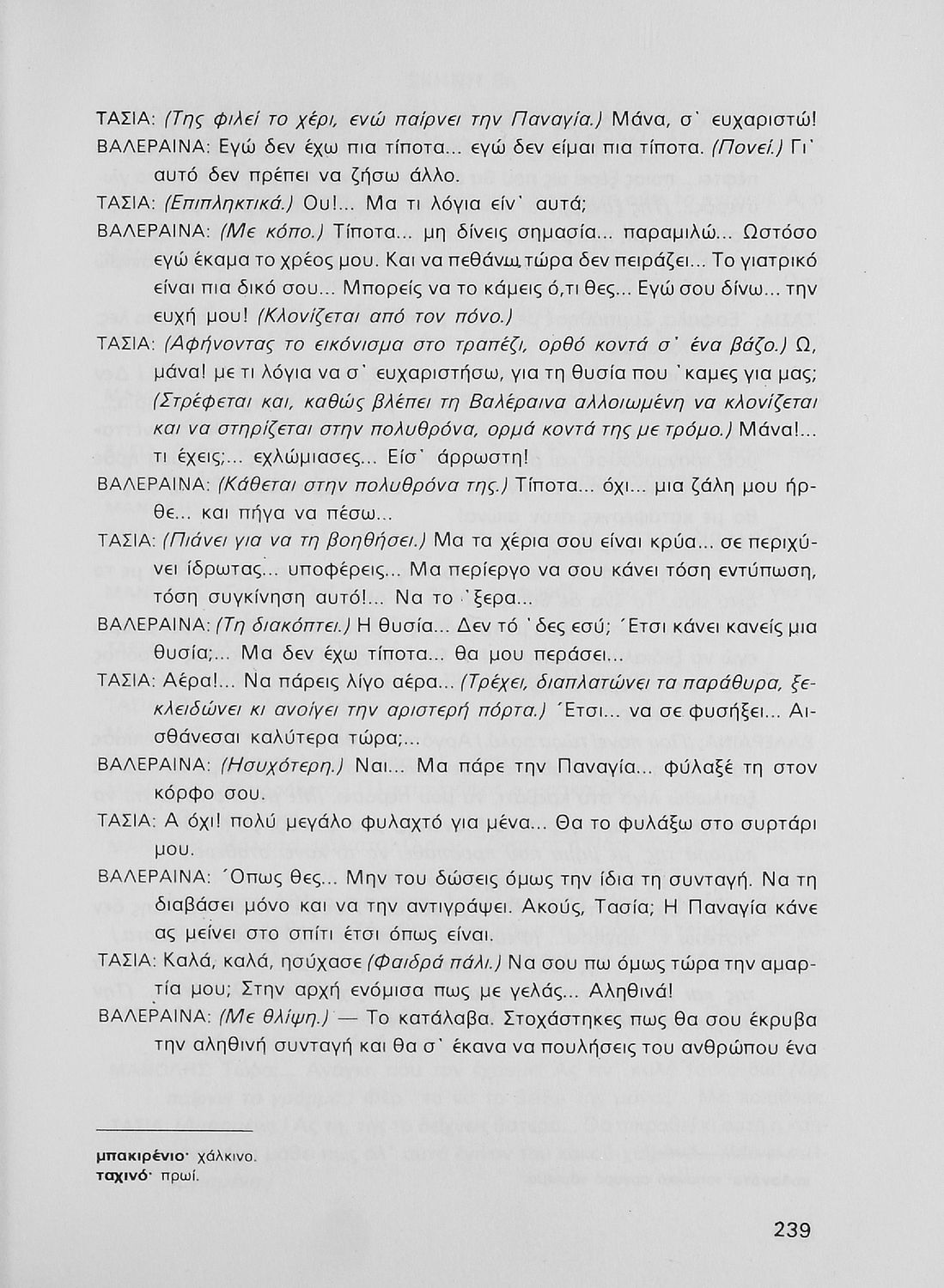 ΤΑΣΙΑ: (Της φιλεί το χέρι, ενώ παίρνει την Παναγία.) Μάνα, σ' ευχαριστώ!

ΒΑΛΕΡΑΙΝΑ: Εγώ δεν έχω πια τίποτα... εγώ δεν είμαι πια τίποτα. (Πονεί.) Γι' αυτό δεν πρέπει να ζήσω άλλο.

ΤΑΣΙΑ: (Επιπληκτικά.) Ου!... Μα τι λόγια είν' αυτά;

ΒΑΛΕΡΑΙΝΑ: (Με κόπο.) Τίποτα... μη δίνεις σημασία... παραμιλώ... Ωστόσο εγώ έκαμα το χρέος μου. Και να πεθάνω τώρα δεν πειράζει... Το γιατρικό είναι πια δικό σου... Μπορείς να το κάμεις ό,τι θες... Εγώ σου δίνω... την ευχή μου! (Κλονίζεται από τον πόνο.)

ΤΑΣΙΑ: (Αφήνοντας το εικόνισμα στο τραπέζι, ορθό κοντά σ' ένα βάζο.) Ω, μάνα! με τι λόγια να σ' ευχαριστήσω, για τη θυσία που 'καμες για μας; (Στρέφεται και, καθώς βλέπει τη Βαλέραινα αλλοιωμένη να κλονίζεται και να στηρίζεται στην πολυθρόνα, ορμά κοντά της με τρόμο.) Μάνα!... τι έχεις;... εχλώμιασες... Είσ' άρρωστη!

ΒΑΛΕΡΑΙΝΑ: (Κάθεται στην πολυθρόνα της.) Τίποτα... όχι... μια ζάλη μου ήρθε... και πήγα να πέσω...

ΤΑΣΙΑ: (Πιάνει για να τη βοηθήσει.) Μα τα χέρια σου είναι κρύα... σε περιχύνει ίδρωτας... υποφέρεις... Μα περίεργο να σου κάνει τόση εντύπωση, τόση συγκίνηση αυτό!... Να το 'ξερα...

ΒΑΛΕΡΑΙΝΑ: (Τη διακόπτει.) Η θυσία... Δεν τό 'δες εσύ; Έτσι κάνει κανείς μια θυσία;... Μα δεν έχω τίποτα... θα μου περάσει...

ΤΑΣΙΑ: Αέρα!... Να πάρεις λίγο αέρα... (Τρέχει, διαπλατώνει τα παράθυρα, ξεκλειδώνει κι ανοίγει την αριστερή πόρτα.) Έτσι... να σε φυσήξει... Αισθάνεσαι καλύτερα τώρα;...

ΒΑΛΕΡΑΙΝΑ: (Ησυχότερη.) Ναι... Μα πάρε την Παναγία... φύλαξέ τη στον κόρφο σου.

ΤΑΣΙΑ: Α όχι! πολύ μεγάλο φυλαχτό για μένα... Θα το φυλάξω στο συρτάρι μου.

ΒΑΛΕΡΑΙΝΑ: Όπως θες... Μην του δώσεις όμως την ίδια τη συνταγή. Να τη διαβάσει μόνο και να την αντιγράψει. Ακούς, Τασία; Η Παναγία κάνε ας μείνει στο σπίτι έτσι όπως είναι.

ΤΑΣΙΑ: Καλά, καλά, ησύχασε (Φαιδρά πάλι.) Να σου πω όμως τώρα την αμαρτία μου; Στην αρχή ενόμισα πως με γελάς... Αληθινά!

ΒΑΛΕΡΑΙΝΑ: (Με θλίψη.) — Το κατάλαβα. Στοχάστηκες πως θα σου έκρυβα την αληθινή συνταγή και θα σ' έκανα να πουλήσεις του ανθρώπου ένα

μπακιρένιο· χάλκινο.
ταχινό· πρωί.

239